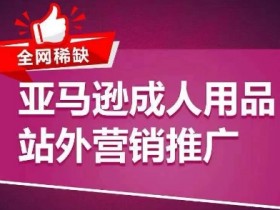 全网稀缺

亚马逊成人用品
站外营销推广